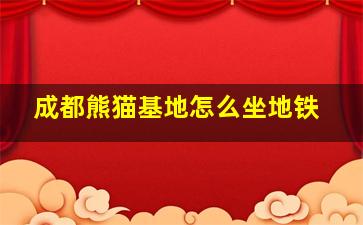 成都熊猫基地怎么坐地铁